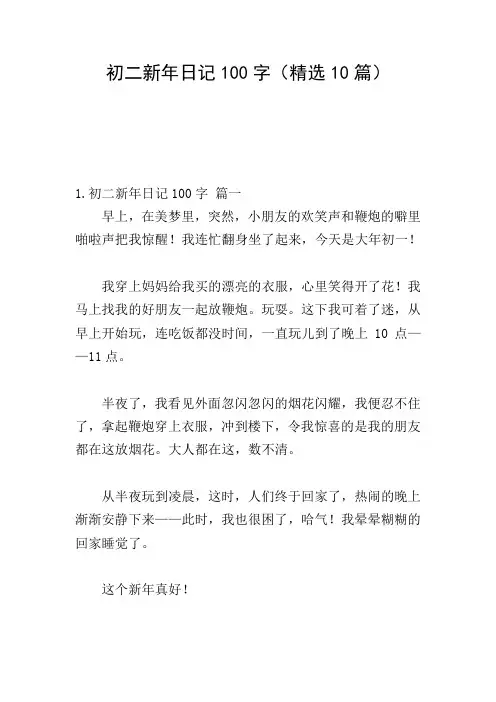 初二新年日记 100 字（精选 10 篇）

1. 初二新年日记 100 字 篇一

早上，在美梦里，突然，小朋友的欢笑声和鞭炮的噼里啪啦声把我惊醒！我连忙翻身坐了起来，今天是大年初一！

我穿上妈妈给我买的漂亮的衣服，心里笑得开了花！我马上找我的好朋友一起放鞭炮。玩耍。这下我可着了迷，从早上开始玩，连吃饭都没时间，一直玩儿到了晚上 10 点——11 点。

半夜了，我看见外面忽闪忽闪的烟花闪耀，我便忍不住了，拿起鞭炮穿上衣服，冲到楼下，令我惊喜的是我的朋友都在这放烟花。大人都在这，数不清。

从半夜玩到凌晨，这时，人们终于回家了，热闹的晚上渐渐安静下来——此时，我也很困了，哈气！我晕晕糊糊的回家睡觉了。

这个新年真好！